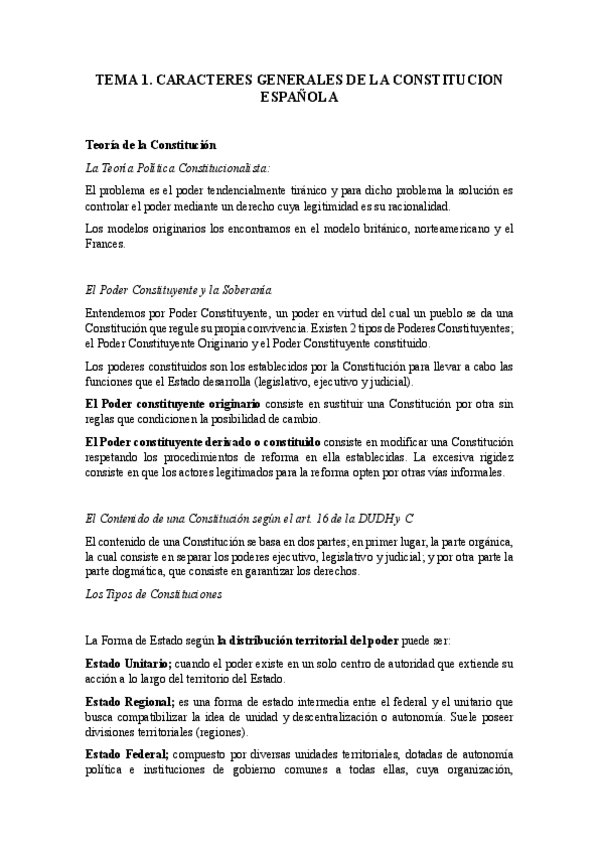 TEMA 1. CARACTERES GENERALES DE LA CONSTITUCION ESPAÑOLA

Teoría de la Constitución

La Teoría Política Constitucionalista:

El problema es el poder tendencialmente tiránico y para dicho problema la solución es controlar el poder mediante un derecho cuya legitimidad es su racionalidad.

Los modelos originarios los encontramos en el modelo británico, norteamericano y el Frances.

El Poder Constituyente y la Soberanía

Entendemos por Poder Constituyente, un poder en virtud del cual un pueblo se da una Constitución que regule su propia convivencia. Existen 2 tipos de Poderes Constituyentes; el Poder Constituyente Originario y el Poder Constituyente constituido.

Los poderes constituidos son los establecidos por la Constitución para llevar a cabo las funciones que el Estado desarrolla (legislativo, ejecutivo y judicial).

El Poder constituyente originario consiste en sustituir una Constitución por otra sin reglas que condicionen la posibilidad de cambio.

El Poder constituyente derivado o constituido consiste en modificar una Constitución respetando los procedimientos de reforma en ella establecidas. La excesiva rigidez consiste en que los actores legitimados para la reforma opten por otras vías informales.

El Contenido de una Constitución según el art. 16 de la DUDHy C

El contenido de una Constitución se basa en dos partes; en primer lugar, la parte orgánica, la cual consiste en separar los poderes ejecutivo, legislativo y judicial; y por otra parte la parte dogmática, que consiste en garantizar los derechos.

Los Tipos de Constituciones

La Forma de Estado según la distribución territorial del poder puede ser:

Estado Unitario; cuando el poder existe en un solo centro de autoridad que extiende su acción a lo largo del territorio del Estado.

Estado Regional; es una forma de estado intermedia entre el federal y el unitario que busca compatibilizar la idea de unidad y descentralización o autonomía. Suele poseer divisiones territoriales (regiones).

Estado Federal; compuesto por diversas unidades territoriales, dotadas de autonomía política e instituciones de gobierno comunes a todas ellas, cuya organización,